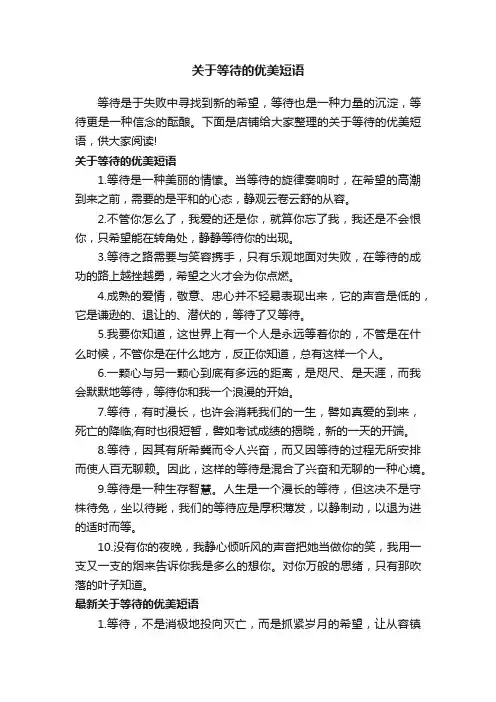 关于等待的优美短语

等待是于失败中寻找到新的希望，等待也是一种力量的沉淀，等待更是一种信念的酝酿。下面是店铺给大家整理的关于等待的优美短语，供大家阅读!

关于等待的优美短语

1.等待是一种美丽的情愫。当等待的旋律奏响时，在希望的高潮到来之前，需要的是平和的心态，静观云卷云舒的从容。

2.不管你怎么了，我爱的还是你，就算你忘了我，我还是不会恨你，只希望能在转角处，静静等待你的出现。

3.等待之路需要与笑容携手，只有乐观地面对失败，在等待的成功的路上越挫越勇，希望之火才会为你点燃。

4.成熟的爱情，敬意、忠心并不轻易表现出来，它的声音是低的，它是谦逊的、退让的、潜伏的，等待了又等待。

5.我要你知道，这世界上有一个人是永远等着你的，不管是在什么时候，不管你是在什么地方，反正你知道，总有这样一个人。

6.一颗心与另一颗心到底有多远的距离，是咫尺、是天涯，而我会默默地等待，等待你和我一个浪漫的开始。

7.等待，有时漫长，也许会消耗我们的一生，譬如真爱的到来，死亡的降临;有时也很短暂，譬如考试成绩的揭晓，新的一天的开端。

8.等待，因其有所希冀而令人兴奋，而又因等待的过程无所安排而使人百无聊赖。因此，这样的等待是混合了兴奋和无聊的一种心境。

9.等待是一种生存智慧。人生是一个漫长的等待，但这决不是守株待兔，坐以待毙，我们的等待应是厚积薄发，以静制动，以退为进的适时而等。

10.没有你的夜晚，我静心倾听风的声音把她当做你的笑，我用一支又一支的烟来告诉你我是多么的想你。对你万般的思绪，只有那吹落的叶子知道。

最新关于等待的优美短语

1.等待，不是消极地投向灭亡，而是抓紧岁月的希望，让从容镇